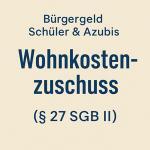 Bürgergeld
Schüler & Azubis

Wohnkostenzuschuss

(§ 27 SGB II)